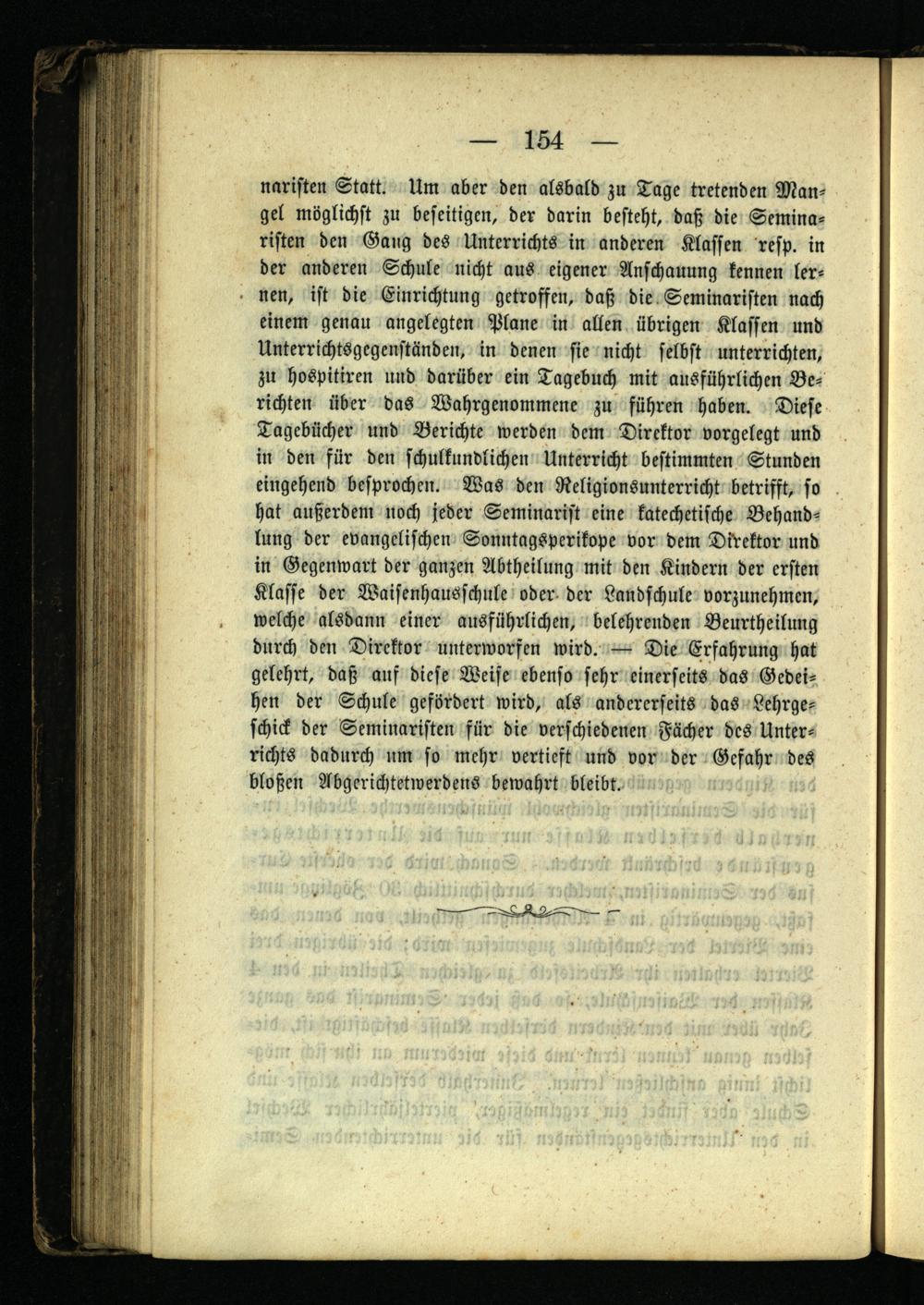 — 154 —

naristen Statt. Um aber den alsbald zu Tage tretenden Mangel möglichst zu beseitigen, der darin besteht, daß die Seminaristen den Gang des Unterrichts in anderen Klassen resp. in der anderen Schule nicht aus eigener Anschauung kennen lernen, ist die Einrichtung getroffen, daß die Seminaristen nach einem genau angelegten Plane in allen übrigen Klassen und Unterrichtsgegenständen, in denen sie nicht selbst unterrichten, zu hospitiren und darüber ein Tagebuch mit ausführlichen Berichten über das Wahrgenommene zu führen haben. Diese Tagebücher und Berichte werden dem Direktor vorgelegt und in den für den schulkundlichen Unterricht bestimmten Stunden eingehend besprochen. Was den Religionsunterricht betrifft, so hat außerdem noch jeder Seminarist eine katechetische Behandlung der evangelischen Sonntagsperikope vor dem Direktor und in Gegenwart der ganzen Abtheilung mit den Kindern der ersten Klasse der Waisenhausschule oder der Landschule vorzunehmen, welche alsdann einer ausführlichen, belehrenden Beurtheilung durch den Direktor unterworfen wird. — Die Erfahrung hat gelehrt, daß auf diese Weise ebenso sehr einerseits das Gedeihen der Schule gefördert wird, als andererseits das Lehrgeschick der Seminaristen für die verschiedenen Fächer des Unterrichts dadurch um so mehr vertieft und vor der Gefahr des bloßen Abgerichtetwerdens bewahrt bleibt.